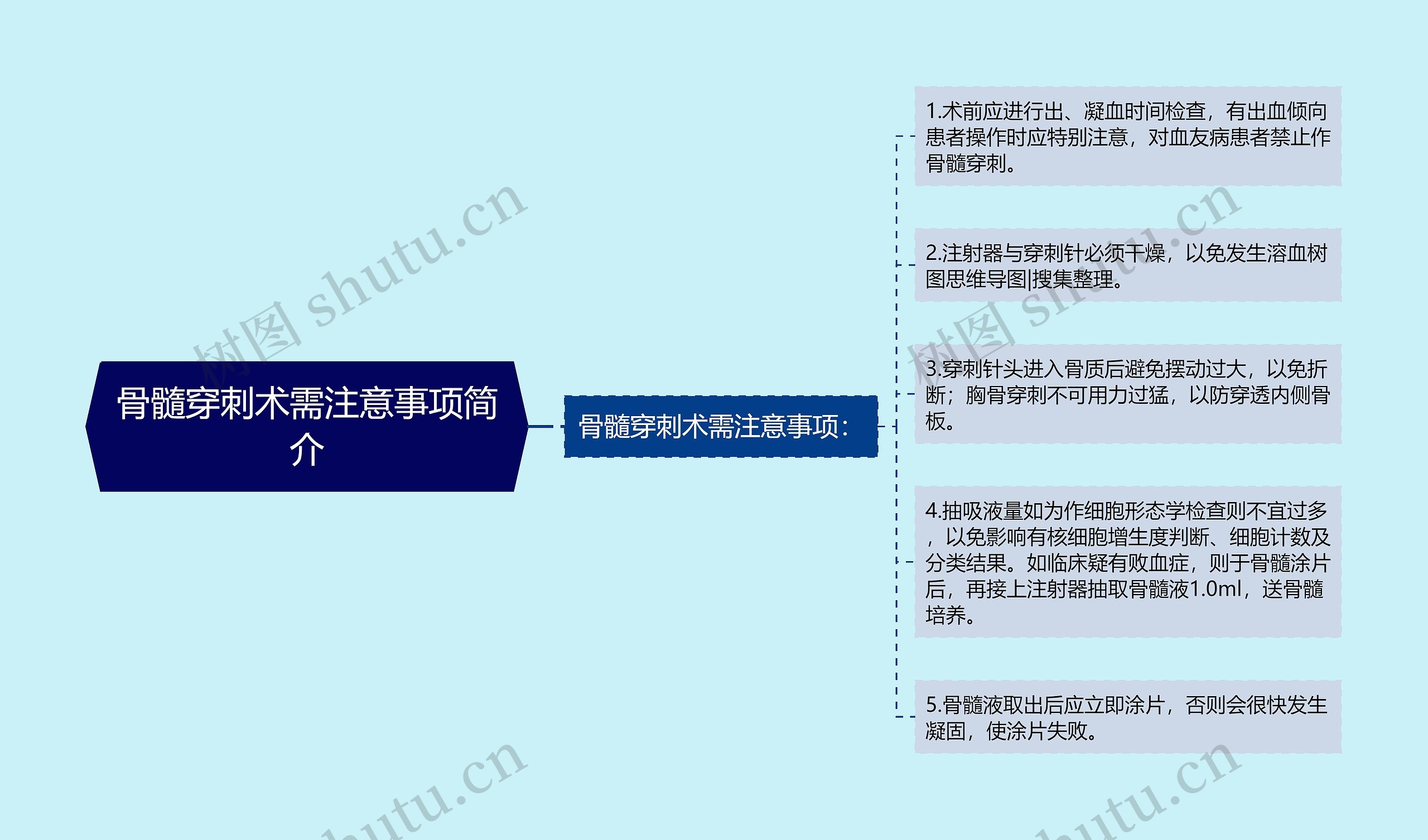 骨髓穿刺术需注意事项简介

骨髓穿刺术需注意事项：

1.术前应进行出、凝血时间检查，有出血倾向患者操作时应特别注意，对血友病患者禁止作骨髓穿刺。

2.注射器与穿刺针必须干燥，以免发生溶血树图思维导图|搜集整理。

3.穿刺针头进入骨质后避免摆动过大，以免折断；胸骨穿刺不可用力过猛，以防穿透内侧骨板。

4.抽吸液量如为作细胞形态学检查则不宜过多，以免影响有核细胞增生度判断、细胞计数及分类结果。如临床疑有败血症，则于骨髓涂片后，再接上注射器抽取骨髓液1.0ml，送骨髓培养。

5.骨髓液取出后应立即涂片，否则会很快发生凝固，使涂片失败。

树图 shutu.cn

树图 shutu.cn

shutu.cn

shutu.cn